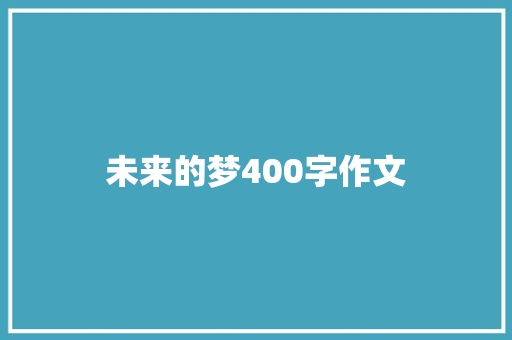 未来的梦400字作文